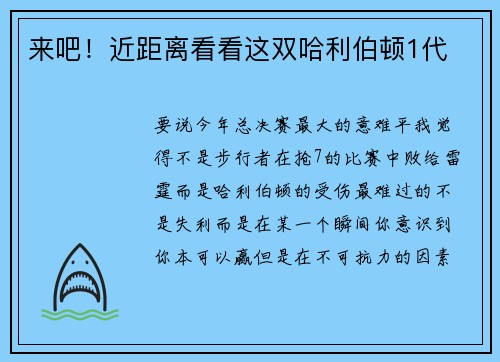 来吧！近距离看看这双哈利伯顿1代

要说今年总决赛最大的意难平我觉得不是步行者在抢7的比赛中败给雷霆而是哈利伯顿的受伤最难过的不是失利而是在某一个瞬间你意识到你本可以赢但是在不可抗力的因素